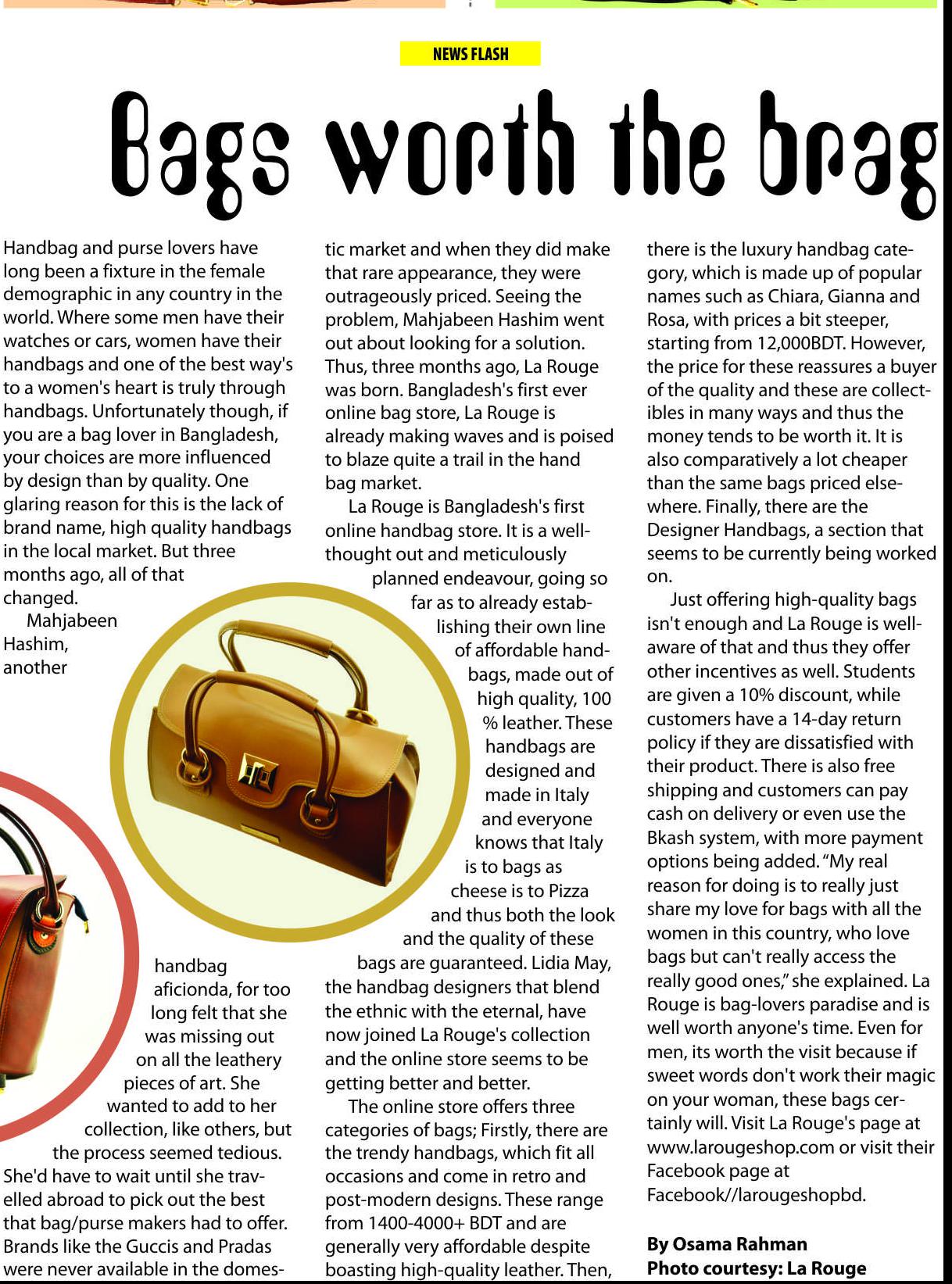 NEWS FLASH

Bags worth the brag

Handbag and purse lovers have long been a fixture in the female demographic in any country in the world. Where some men have their watches or cars, women have their handbags and one of the best way's to a women's heart is truly through handbags. Unfortunately though, if you are a bag lover in Bangladesh, your choices are more influenced by design than by quality. One glaring reason for this is the lack of brand name, high quality handbags in the local market. But three months ago, all of that changed.

Mahjabeen Hashim, another handbag aficionda, for too long felt that she was missing out on all the leathery pieces of art. She wanted to add to her collection, like others, but the process seemed tedious. She'd have to wait until she travelled abroad to pick out the best that bag/purse makers had to offer. Brands like the Guccis and Pradas were never available in the domestic market and when they did make that rare appearance, they were outrageously priced. Seeing the problem, Mahjabeen Hashim went out about looking for a solution. Thus, three months ago, La Rouge was born. Bangladesh's first ever online bag store, La Rouge is already making waves and is poised to blaze quite a trail in the hand bag market.

La Rouge is Bangladesh's first online handbag store. It is a well-thought out and meticulously planned endeavour, going so far as to already establishing their own line of affordable handbags, made out of high quality, 100 % leather. These handbags are designed and made in Italy and everyone knows that Italy is to bags as cheese is to Pizza and thus both the look and the quality of these bags are guaranteed. Lidia May, the handbag designers that blend the ethnic with the eternal, have now joined La Rouge's collection and the online store seems to be getting better and better.

The online store offers three categories of bags; Firstly, there are the trendy handbags, which fit all occasions and come in retro and post-modern designs. These range from 1400-4000+ BDT and are generally very affordable despite boasting high-quality leather. Then, there is the luxury handbag category, which is made up of popular names such as Chiara, Gianna and Rosa, with prices a bit steeper, starting from 12,000BDT. However, the price for these reassures a buyer of the quality and these are collectibles in many ways and thus the money tends to be worth it. It is also comparatively a lot cheaper than the same bags priced elsewhere. Finally, there are the Designer Handbags, a section that seems to be currently being worked on.

Just offering high-quality bags isn't enough and La Rouge is well-aware of that and thus they offer other incentives as well. Students are given a 10% discount, while customers have a 14-day return policy if they are dissatisfied with their product. There is also free shipping and customers can pay cash on delivery or even use the Bkash system, with more payment options being added. "My real reason for doing is to really just share my love for bags with all the women in this country, who love bags but can't really access the really good ones," she explained. La Rouge is bag-lovers paradise and is well worth anyone's time. Even for men, its worth the visit because if sweet words don't work their magic on your woman, these bags certainly will. Visit La Rouge's page at www.larougeshop.com or visit their Facebook page at Facebook//larougeshopbd.

By Osama Rahman
Photo courtesy: La Rouge